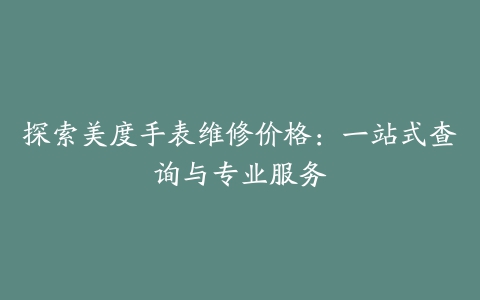 探索美度手表维修价格：一站式查询与专业服务